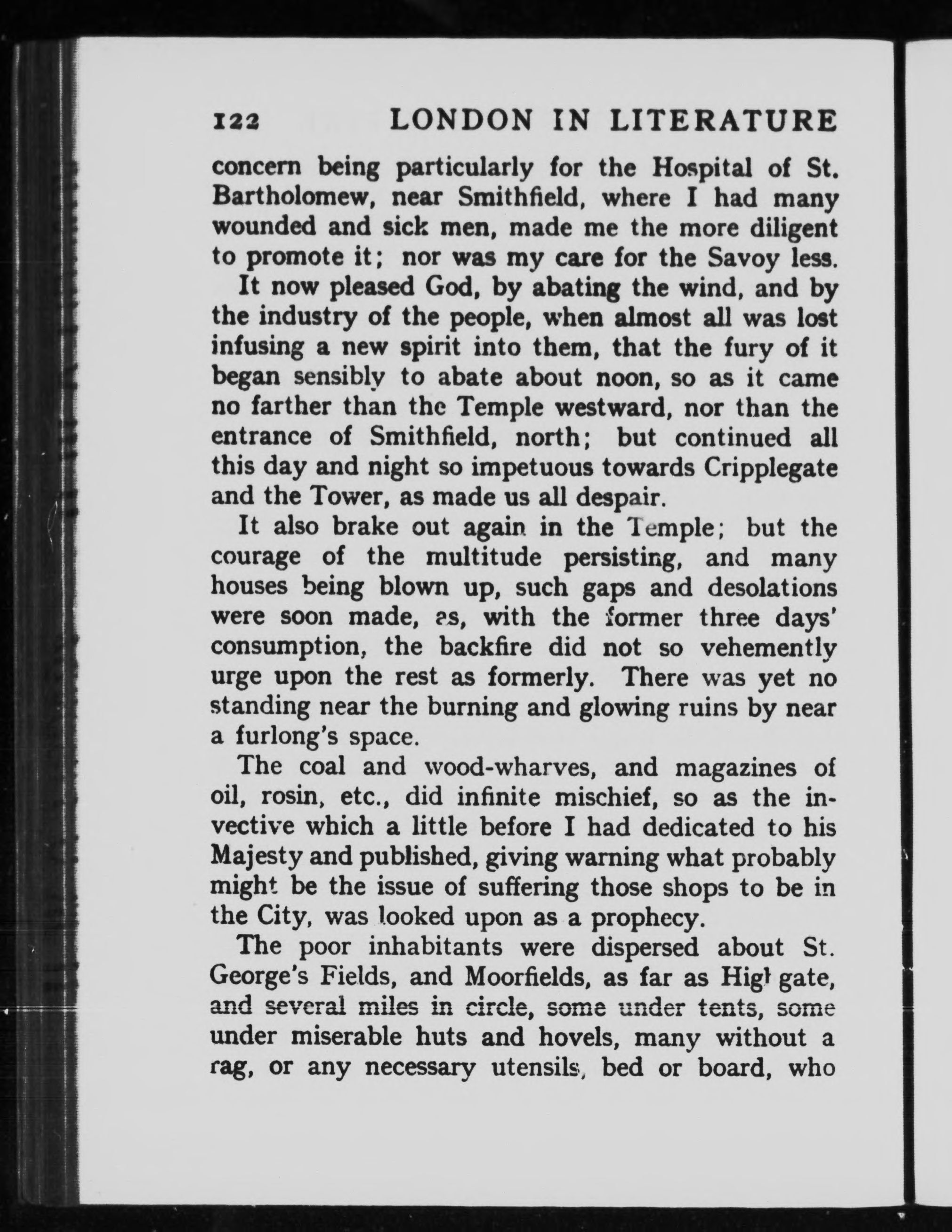 122 LONDON IN LITERATURE

concern being particularly for the Hospital of St. Bartholomew, near Smithfield, where I had many wounded and sick men, made me the more diligent to promote it; nor was my care for the Savoy less.

It now pleased God, by abating the wind, and by the industry of the people, when almost all was lost infusing a new spirit into them, that the fury of it began sensibly to abate about noon, so as it came no farther than the Temple westward, nor than the entrance of Smithfield, north; but continued all this day and night so impetuous towards Cripplegate and the Tower, as made us all despair.

It also brake out again in the Temple; but the courage of the multitude persisting, and many houses being blown up, such gaps and desolations were soon made, as, with the former three days' consumption, the backfire did not so vehemently urge upon the rest as formerly. There was yet no standing near the burning and glowing ruins by near a furlong's space.

The coal and wood-wharves, and magazines of oil, rosin, etc., did infinite mischief, so as the invective which a little before I had dedicated to his Majesty and published, giving warning what probably might be the issue of suffering those shops to be in the City, was looked upon as a prophecy.

The poor inhabitants were dispersed about St. George's Fields, and Moorfields, as far as Highgate, and several miles in circle, some under tents, some under miserable huts and hovels, many without a rag, or any necessary utensils, bed or board, who